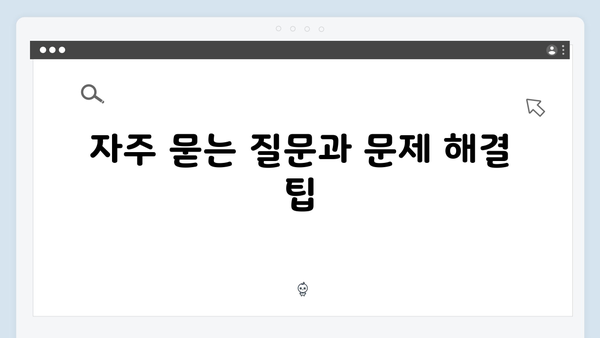 자주 묻는 질문과 문제 해결 팁